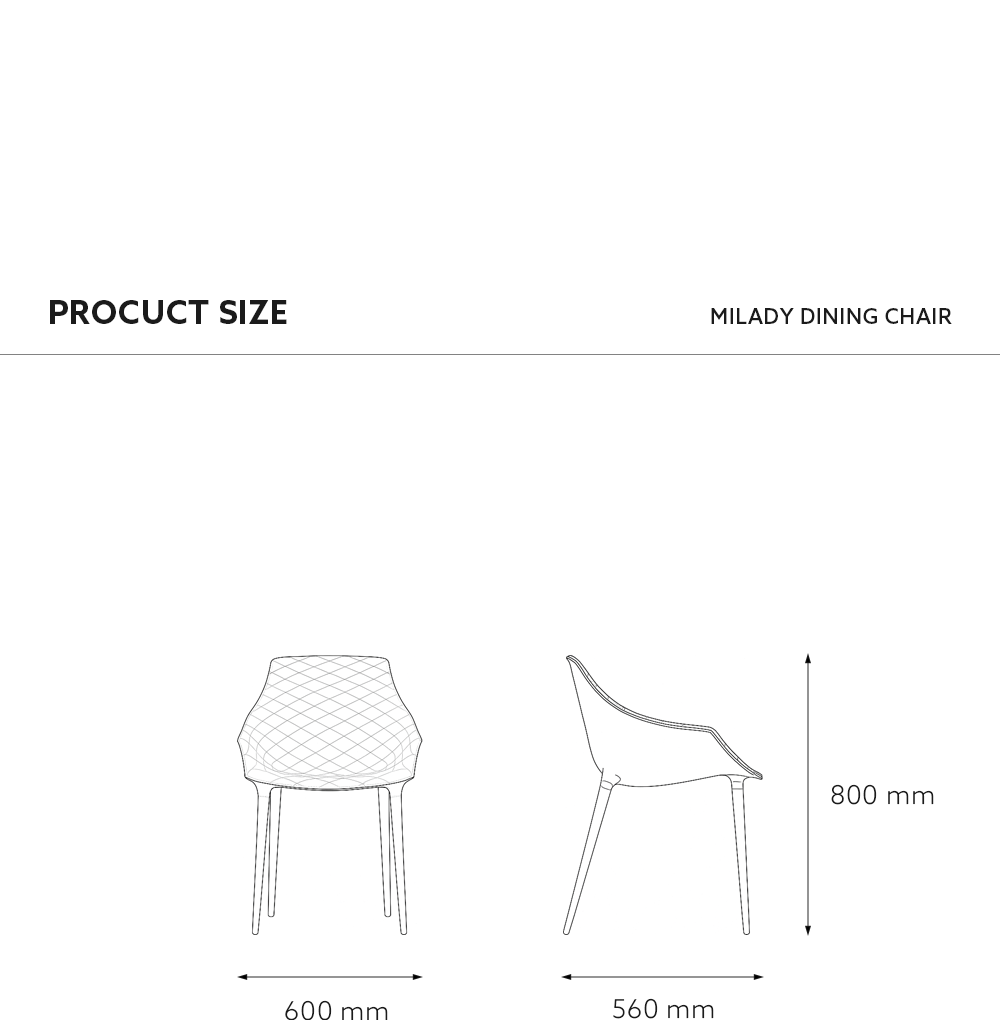 PROCUCT SIZE

MILADY DINING CHAIR

800 mm

600 mm

560 mm